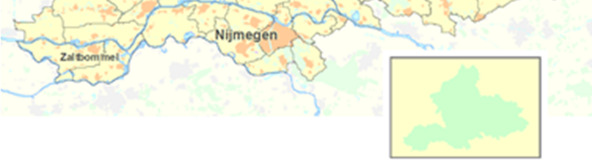 Nijmegen

Zaltbommel